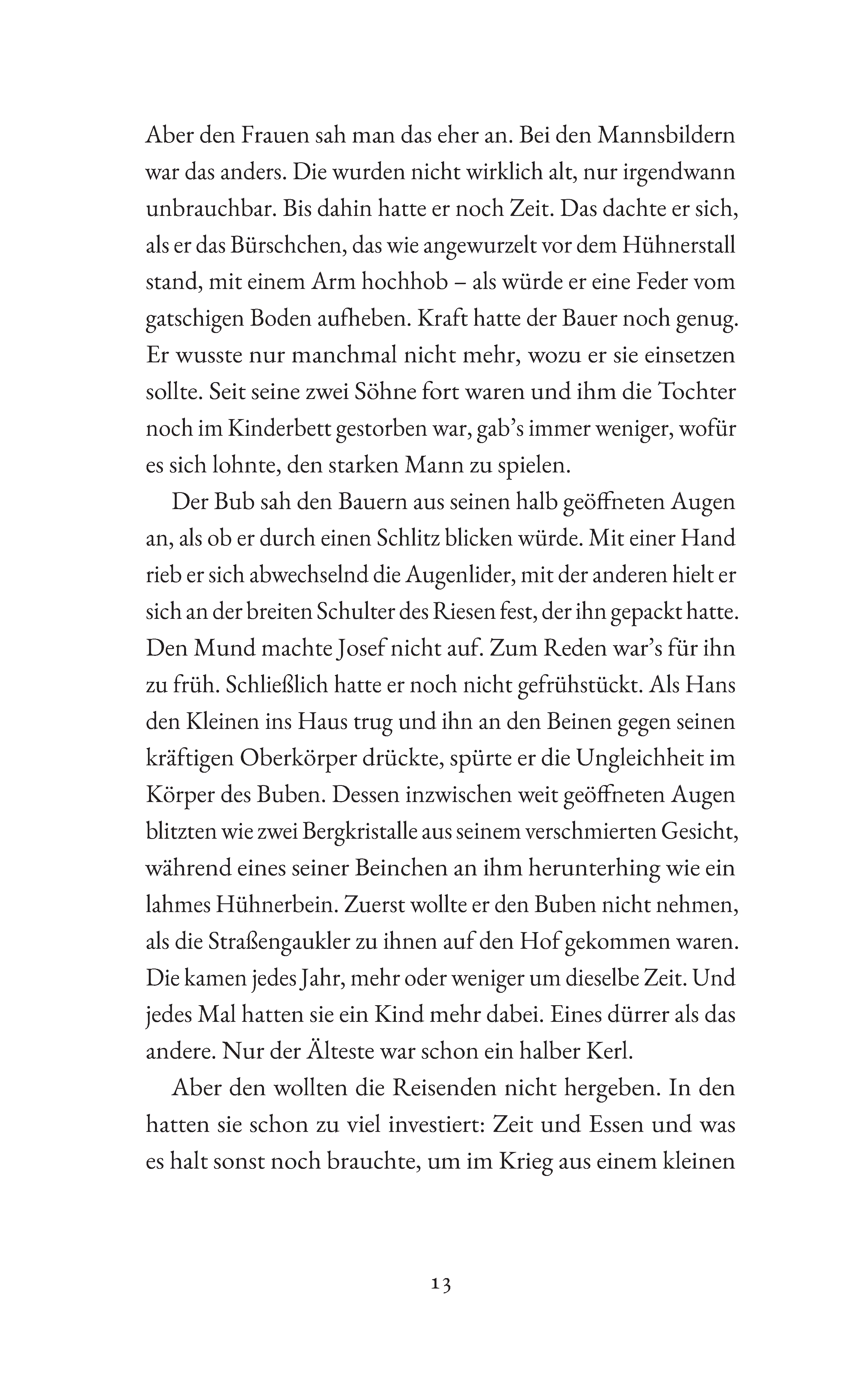 Aber den Frauen sah man das eher an. Bei den Mannsbildern war das anders. Die wurden nicht wirklich alt, nur irgendwann unbrauchbar. Bis dahin hatte er noch Zeit. Das dachte er sich, als er das Bürschchen, das wie angewurzelt vor dem Hühnerstall stand, mit einem Arm hochhob – als würde er eine Feder vom gatschigen Boden aufheben. Kraft hatte der Bauer noch genug. Er wusste nur manchmal nicht mehr, wozu er sie einsetzen sollte. Seit seine zwei Söhne fort waren und ihm die Tochter noch im Kinderbett gestorben war, gab's immer weniger, wofür es sich lohnte, den starken Mann zu spielen.

Der Bub sah den Bauern aus seinen halb geöffneten Augen an, als ob er durch einen Schlitz blicken würde. Mit einer Hand rieb er sich abwechselnd die Augenlider, mit der anderen hielt er sich an der breiten Schulter des Riesen fest, der ihn gepackt hatte. Den Mund machte Josef nicht auf. Zum Reden war's für ihn zu früh. Schließlich hatte er noch nicht gefrühstückt. Als Hans den Kleinen ins Haus trug und ihn an den Beinen gegen seinen kräftigen Oberkörper drückte, spürte er die Ungleichheit im Körper des Buben. Dessen inzwischen weit geöffneten Augen blitzten wie zwei Bergkristalle aus seinem verschmierten Gesicht, während eines seiner Beinchen an ihm herunterhing wie ein lahmes Hühnerbein. Zuerst wollte er den Buben nicht nehmen, als die Straßengaukler zu ihnen auf den Hof gekommen waren. Die kamen jedes Jahr, mehr oder weniger um dieselbe Zeit. Und jedes Mal hatten sie ein Kind mehr dabei. Eines dürrer als das andere. Nur der Älteste war schon ein halber Kerl.

Aber den wollten die Reisenden nicht hergeben. In den hatten sie schon zu viel investiert: Zeit und Essen und was es halt sonst noch brauchte, um im Krieg aus einem kleinen

13